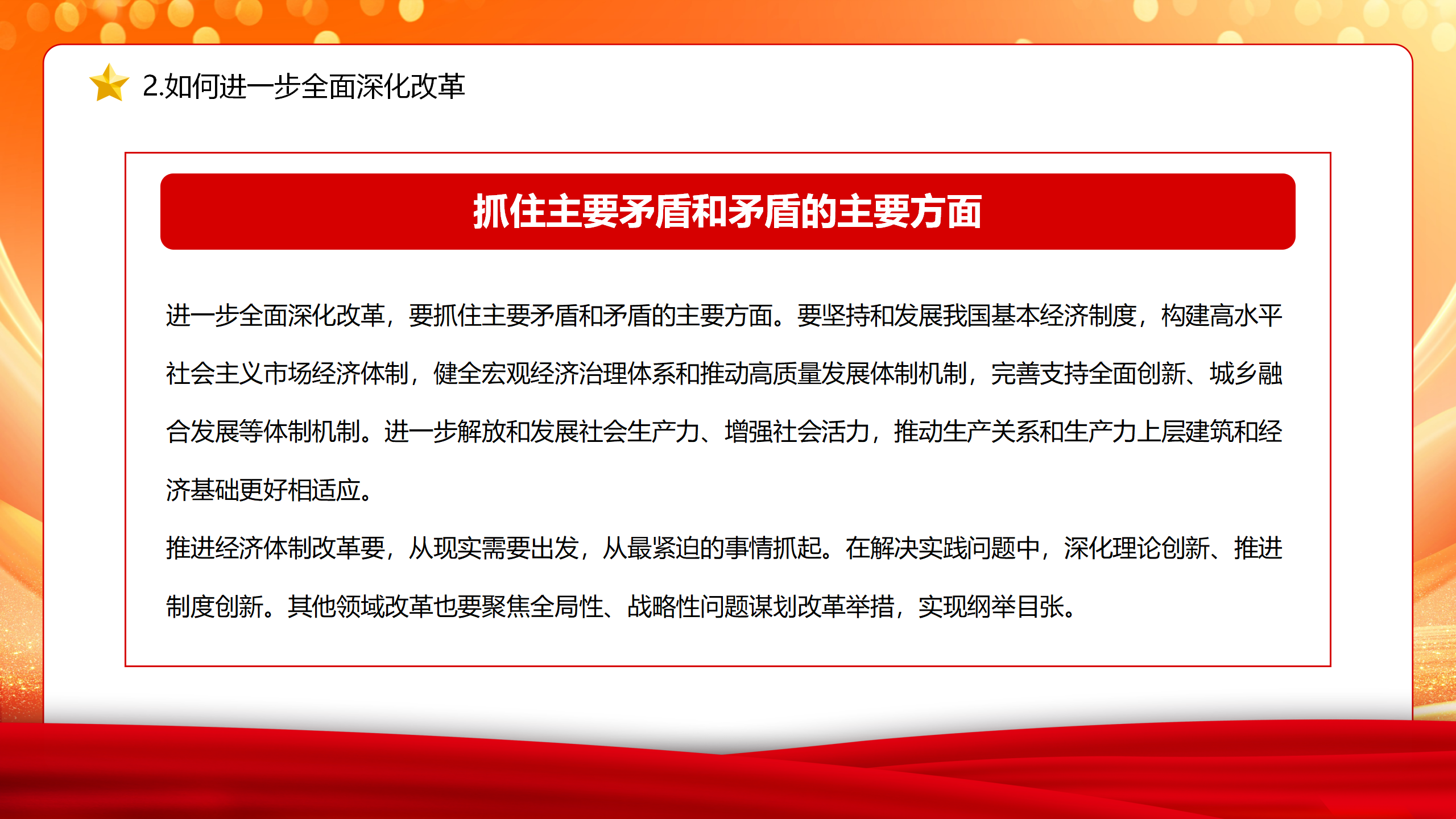 2.如何进一步全面深化改革

抓住主要矛盾和矛盾的主要方面

进一步全面深化改革，要抓住主要矛盾和矛盾的主要方面。要坚持和发展我国基本经济制度，构建高水平社会主义市场经济体制，健全宏观经济治理体系和推动高质量发展体制机制，完善支持全面创新、城乡融合发展等体制机制。进一步解放和发展社会生产力、增强社会活力，推动生产关系和生产力上层建筑和经济基础更好相适应。

推进经济体制改革要，从现实需要出发，从最紧迫的事情抓起。在解决实践问题中，深化理论创新、推进制度创新。其他领域改革也要聚焦全局性、战略性问题谋划改革举措，实现纲举目张。